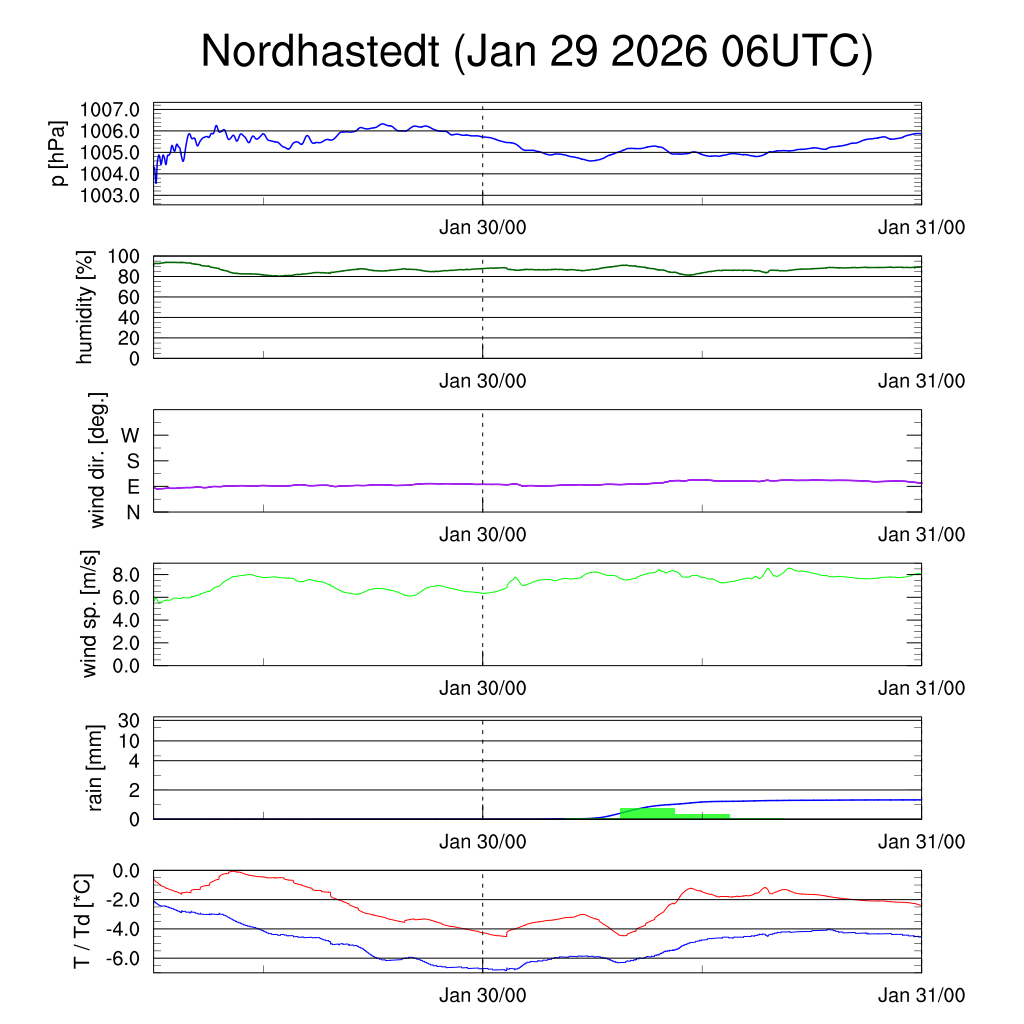 Nordhastedt (Jan 29 2026 06UTC)

p [hPa]
1007.0
1006.0
1005.0
1004.0
1003.0
Jan 30/00
Jan 31/00

humidity [%]
100
80
60
40
20
0
Jan 30/00
Jan 31/00

wind dir. [deg.]
W
S
E
N
Jan 30/00
Jan 31/00

wind sp. [m/s]
8.0
6.0
4.0
2.0
0.0
Jan 30/00
Jan 31/00

rain [mm]
30
10
4
2
0
Jan 30/00
Jan 31/00

T / Td [*C]
0.0
-2.0
-4.0
-6.0
Jan 30/00
Jan 31/00